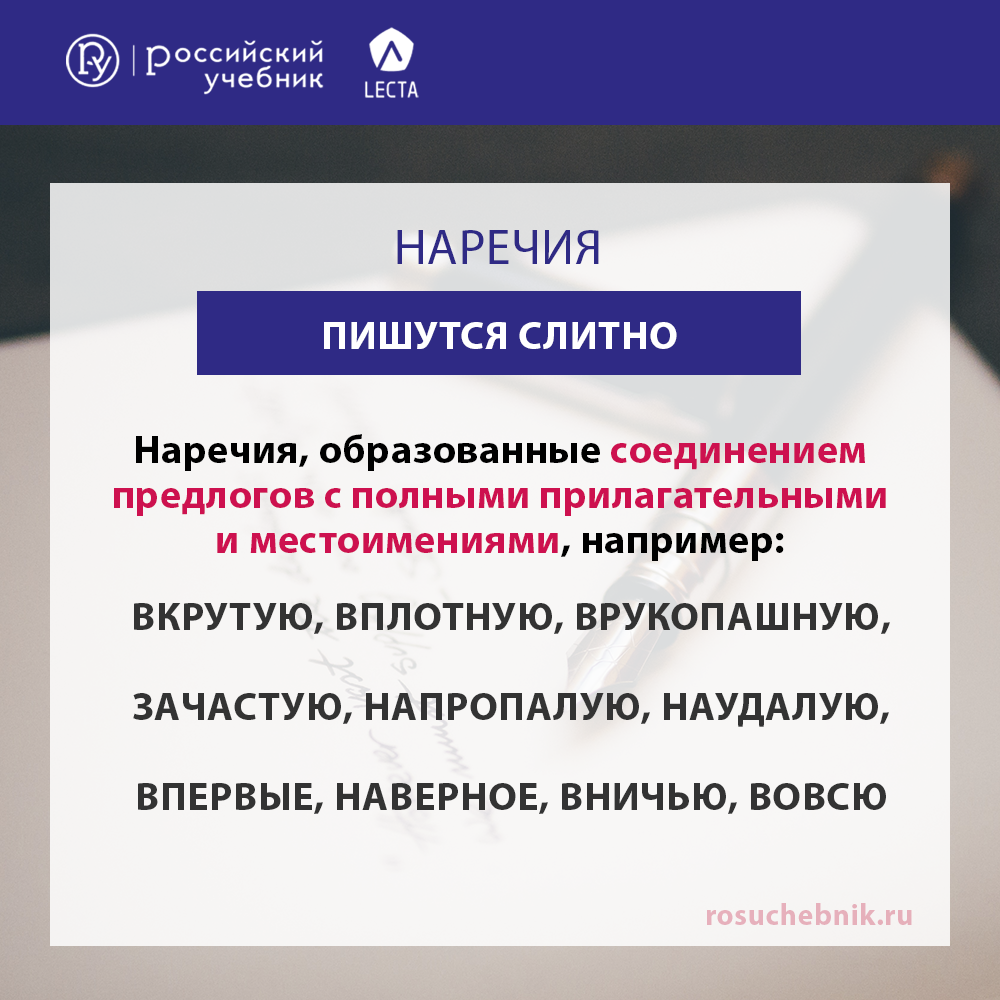 российский учебник

LECTA

НАРЕЧИЯ

ПИШУТСЯ СЛИТНО

Наречия, образованные соединением предлогов с полными прилагательными и местоимениями, например:

ВКРУТУЮ, ВПЛОТНУЮ, ВРУКОПАШНУЮ,

ЗАЧАСТУЮ, НАПРОПАЛУЮ, НАУДАЛУЮ,

ВПЕРВЫЕ, НАВЕРНОЕ, ВНИЧЬЮ, ВОВСЮ

rosuchebnik.ru